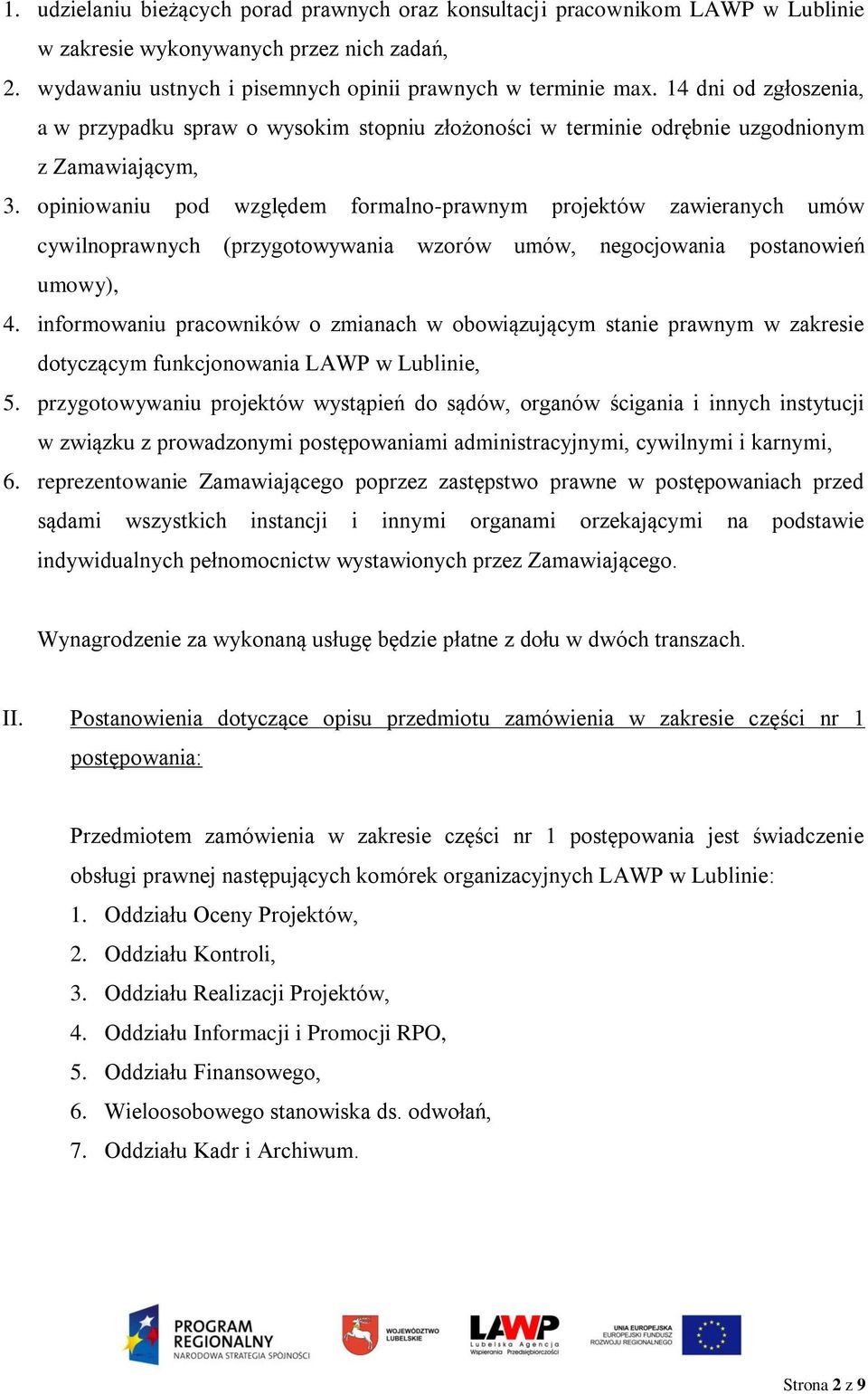 1. udzielaniu bieżących porad prawnych oraz konsultacji pracownikom LAWP w Lublinie w zakresie wykonywanych przez nich zadań,
2. wydawaniu ustnych i pisemnych opinii prawnych w terminie max. 14 dni od zgłoszenia, a w przypadku spraw o wysokim stopniu złożoności w terminie odrębnie uzgodnionym z Zamawiającym,
3. opiniowaniu pod względem formalno-prawnym projektów zawieranych umów cywilnoprawnych (przygotowywania wzorów umów, negocjowania postanowień umowy),
4. informowaniu pracowników o zmianach w obowiązującym stanie prawnym w zakresie dotyczącym funkcjonowania LAWP w Lublinie,
5. przygotowywaniu projektów wystąpień do sądów, organów ścigania i innych instytucji w związku z prowadzonymi postępowaniami administracyjnymi, cywilnymi i karnymi,
6. reprezentowanie Zamawiającego poprzez zastępstwo prawne w postępowaniach przed sądami wszystkich instancji i innymi organami orzekającymi na podstawie indywidualnych pełnomocnictw wystawionych przez Zamawiającego.

Wynagrodzenie za wykonaną usługę będzie płatne z dołu w dwóch transzach.

II. Postanowienia dotyczące opisu przedmiotu zamówienia w zakresie części nr 1 postępowania:

Przedmiotem zamówienia w zakresie części nr 1 postępowania jest świadczenie obsługi prawnej następujących komórek organizacyjnych LAWP w Lublinie:
1. Oddziału Oceny Projektów,
2. Oddziału Kontroli,
3. Oddziału Realizacji Projektów,
4. Oddziału Informacji i Promocji RPO,
5. Oddziału Finansowego,
6. Wieloosobowego stanowiska ds. odwołań,
7. Oddziału Kadr i Archiwum.

PROGRAM REGIONALNY NARODOWA STRATEGIA SPÓJNOŚCI
WOJEWÓDZTWO LUBELSKIE
LAWP Lubelska Agencja Wspierania Przedsiębiorczości
UNIA EUROPEJSKA EUROPEJSKI FUNDUSZ ROZWOJU REGIONALNEGO

Strona 2 z 9